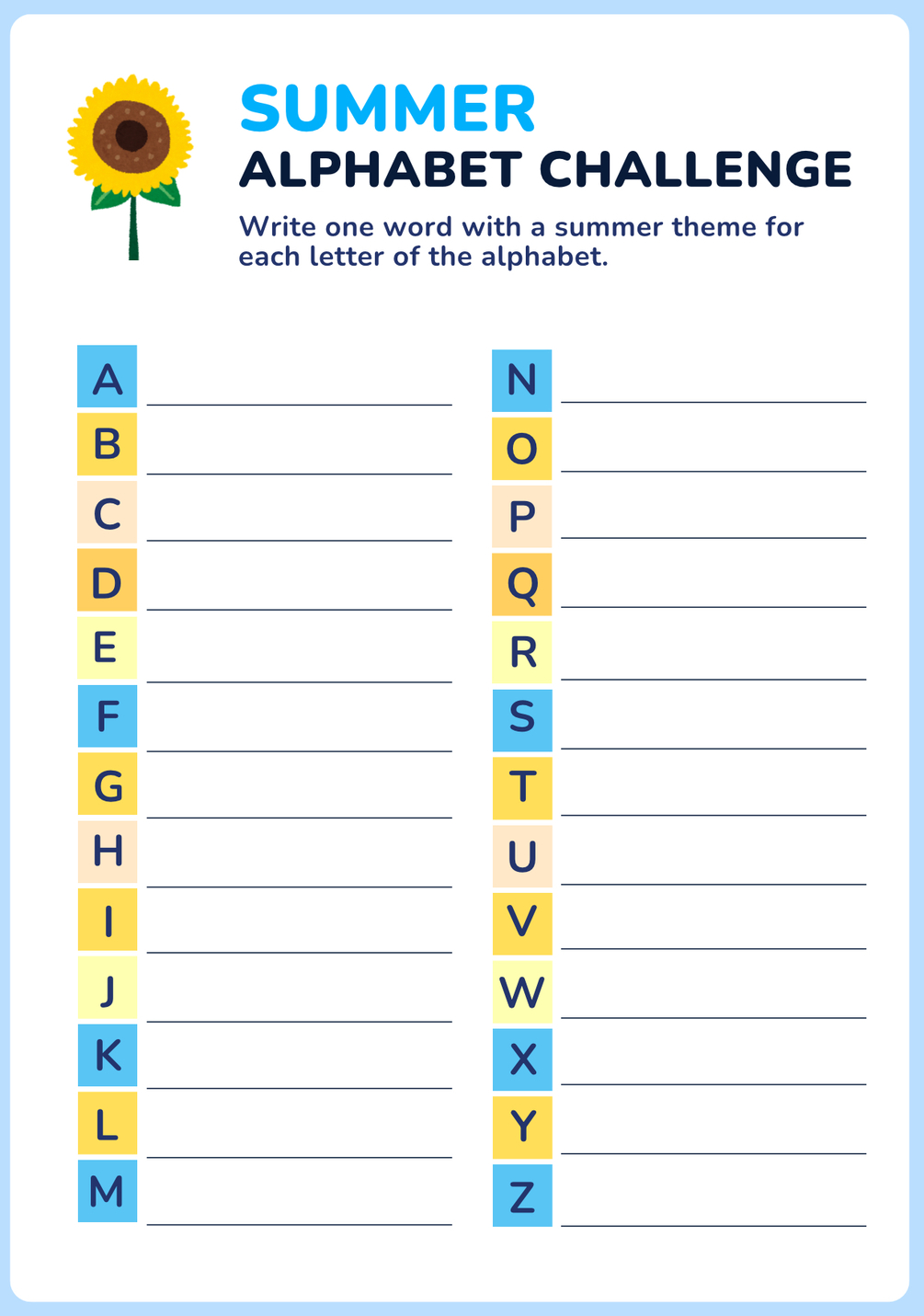 SUMMER
ALPHABET CHALLENGE

Write one word with a summer theme for each letter of the alphabet.

A ____
B ____
C ____
D ____
E ____
F ____
G ____
H ____
I ____
J ____
K ____
L ____
M ____

N ____
O ____
P ____
Q ____
R ____
S ____
T ____
U ____
V ____
W ____
X ____
Y ____
Z ____